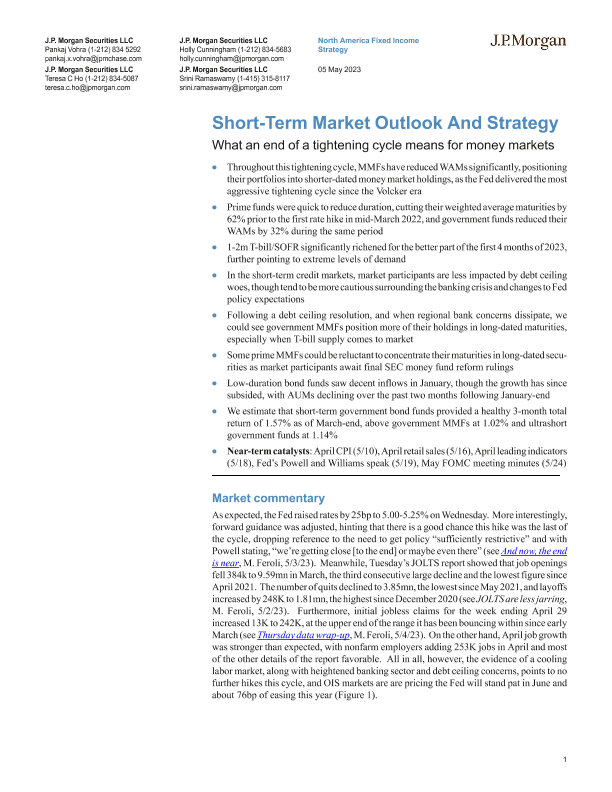 J.P. Morgan Securities LLC
Pankaj Vohra (1-212) 834 5292
pankaj.x.vohra@jpmchase.com
J.P. Morgan Securities LLC
Teresa C Ho (1-212) 834-5087
teresa.c.ho@jpmorgan.com

J.P. Morgan Securities LLC
Holly Cunningham (1-212) 834-5683
holly.cunningham@jpmorgan.com
J.P. Morgan Securities LLC
Srini Ramaswamy (1-415) 315-8117
srini.ramaswamy@jpmorgan.com

North America Fixed Income Strategy
05 May 2023

J.P.Morgan

Short-Term Market Outlook And Strategy

What an end of a tightening cycle means for money markets

• Throughout this tightening cycle, MMFs have reduced WAMs significantly, positioning their portfolios into shorter-dated money market holdings, as the Fed delivered the most aggressive tightening cycle since the Volcker era

• Prime funds were quick to reduce duration, cutting their weighted average maturities by 62% prior to the first rate hike in mid-March 2022, and government funds reduced their WAMs by 32% during the same period

• 1-2m T-bill/SOFR significantly richened for the better part of the first 4 months of 2023, further pointing to extreme levels of demand

• In the short-term credit markets, market participants are less impacted by debt ceiling woes, though tend to be more cautious surrounding the banking crisis and changes to Fed policy expectations

• Following a debt ceiling resolution, and when regional bank concerns dissipate, we could see government MMFs position more of their holdings in long-dated maturities, especially when T-bill supply comes to market

• Some prime MMFs could be reluctant to concentrate their maturities in long-dated securities as market participants await final SEC money fund reform rulings

• Low-duration bond funds saw decent inflows in January, though the growth has since subsided, with AUMs declining over the past two months following January-end

• We estimate that short-term government bond funds provided a healthy 3-month total return of 1.57% as of March-end, above government MMFs at 1.02% and ultrashort government funds at 1.14%

• Near-term catalysts: April CPI (5/10), April retail sales (5/16), April leading indicators (5/18), Fed's Powell and Williams speak (5/19), May FOMC meeting minutes (5/24)

Market commentary

As expected, the Fed raised rates by 25bp to 5.00-5.25% on Wednesday. More interestingly, forward guidance was adjusted, hinting that there is a good chance this hike was the last of the cycle, dropping reference to the need to get policy "sufficiently restrictive" and with Powell stating, "we're getting close [to the end] or maybe even there" (see And now, the end is near, M. Feroli, 5/3/23). Meanwhile, Tuesday's JOLTS report showed that job openings fell 384k to 9.59mn in March, the third consecutive large decline and the lowest figure since April 2021. The number of quits declined to 3.85mn, the lowest since May 2021, and layoffs increased by 248K to 1.81mn, the highest since December 2020 (see JOLTS are less jarring, M. Feroli, 5/2/23). Furthermore, initial jobless claims for the week ending April 29 increased 13K to 242K, at the upper end of the range it has been bouncing within since early March (see Thursday data wrap-up, M. Feroli, 5/4/23). On the other hand, April job growth was stronger than expected, with nonfarm employers adding 253K jobs in April and most of the other details of the report favorable. All in all, however, the evidence of a cooling labor market, along with heightened banking sector and debt ceiling concerns, points to no further hikes this cycle, and OIS markets are are pricing the Fed will stand pat in June and about 76bp of easing this year (Figure 1).

1